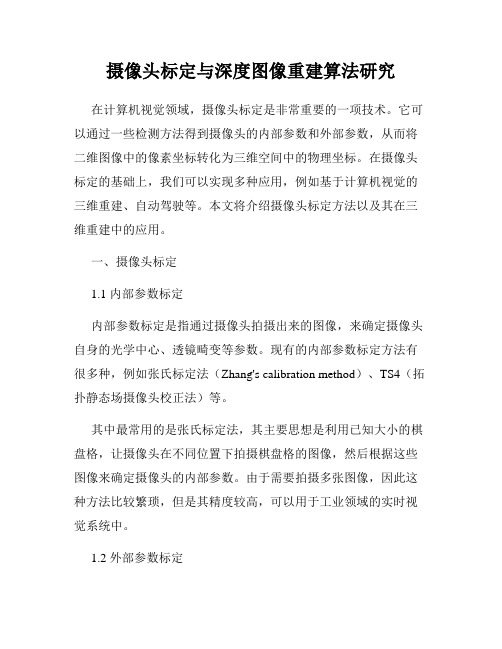 摄像头标定与深度图像重建算法研究

在计算机视觉领域，摄像头标定是非常重要的一项技术。它可以通过一些检测方法得到摄像头的内部参数和外部参数，从而将二维图像中的像素坐标转化为三维空间中的物理坐标。在摄像头标定的基础上，我们可以实现多种应用，例如基于计算机视觉的三维重建、自动驾驶等。本文将介绍摄像头标定方法以及其在三维重建中的应用。

一、摄像头标定

1.1 内部参数标定

内部参数标定是指通过摄像头拍摄出来的图像，来确定摄像头自身的光学中心、透镜畸变等参数。现有的内部参数标定方法有很多种，例如张氏标定法（Zhang's calibration method）、TS4（拓扑静态场摄像头校正法）等。

其中最常用的是张氏标定法，其主要思想是利用已知大小的棋盘格，让摄像头在不同位置下拍摄棋盘格的图像，然后根据这些图像来确定摄像头的内部参数。由于需要拍摄多张图像，因此这种方法比较繁琐，但是其精度较高，可以用于工业领域的实时视觉系统中。

1.2 外部参数标定